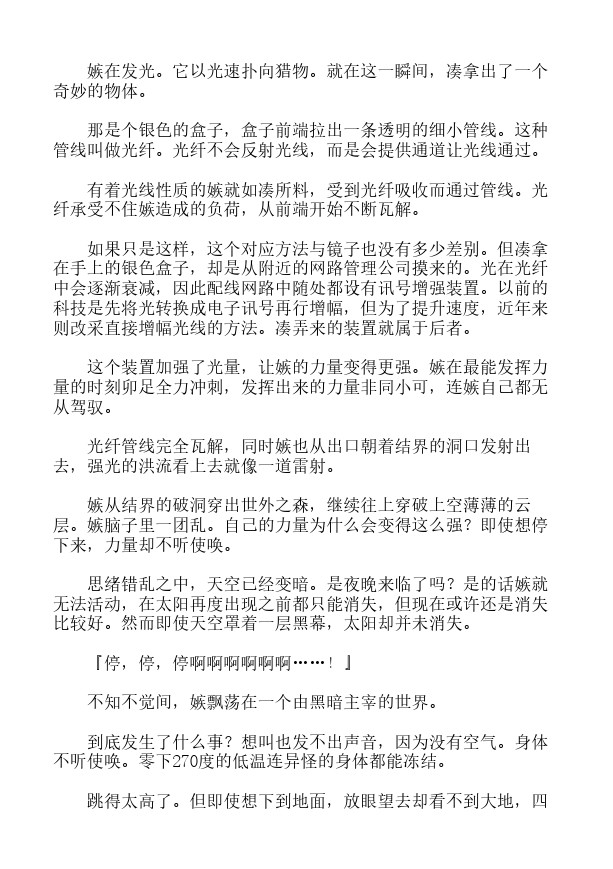 嫉在发光。它以光速扑向猎物。就在这一瞬间，凑拿出了一个奇妙的物体。

那是个银色的盒子，盒子前端拉出一条透明的细小管线。这种管线叫做光纤。光纤不会反射光线，而是会提供通道让光线通过。

有着光线性质的嫉就如凑所料，受到光纤吸收而通过管线。光纤承受不住嫉造成的负荷，从前端开始不断瓦解。

如果只是这样，这个对应方法与镜子也没有多少差别。但凑拿在手上的银色盒子，却是从附近的网路管理公司摸来的。光在光纤中会逐渐衰减，因此配线网路中随处都设有讯号增强装置。以前的科技是先将光转换成电子讯号再行增幅，但为了提升速度，近年来则改采直接增幅光线的方法。凑弄来的装置就属于后者。

这个装置加强了光量，让嫉的力量变得更强。嫉在最能发挥力量的时刻卯足全力冲刺，发挥出来的力量非同小可，连嫉自己都无从驾驭。

光纤管线完全瓦解，同时嫉也从出口朝着结界的洞口发射出去，强光的洪流看上去就像一道雷射。

嫉从结界的破洞穿出世外之森，继续往上穿破上空薄薄的云层。嫉脑子里一团乱。自己的力量为什么会变得这么强？即使想停下来，力量却不听使唤。

思绪错乱之中，天空已经变暗。是夜晚来临了吗？是的话嫉就无法活动，在太阳再度出现之前都只能消失，但现在或许还是消失比较好。然而即使天空罩着一层黑幕，太阳却并未消失。

『停，停，停啊啊啊啊啊啊……！』

不知不觉间，嫉飘荡在一个由黑暗主宰的世界。

到底发生了什么事？想叫也发不出声音，因为没有空气。身体不听使唤。零下270度的低温连异怪的身体都能冻结。

跳得太高了。但即使想下到地面，放眼望去却看不到大地，四